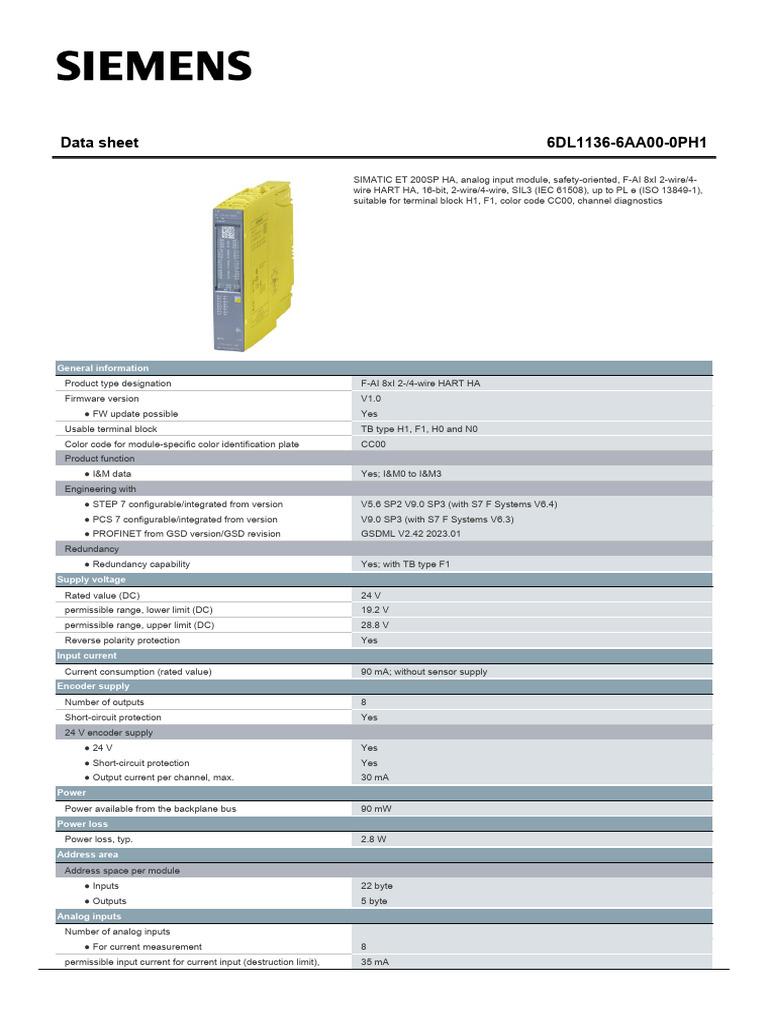 SIEMENS

Data sheet

6DL1136-6AA00-0PH1

SIMATIC ET 200SP HA, analog input module, safety-oriented, F-AI 8xI 2-wire/4-wire HART HA, 16-bit, 2-wire/4-wire, SIL3 (IEC 61508), up to PL e (ISO 13849-1), suitable for terminal block H1, F1, color code CC00, channel diagnostics

| General information | |
|---|---|
| Product type designation | F-AI 8xI 2-/4-wire HART HA |
| Firmware version | V1.0 |
| ● FW update possible | Yes |
| Usable terminal block | TB type H1, F1, H0 and N0 |
| Color code for module-specific color identification plate | CC00 |
| Product function | |
| ● I&M data | Yes; I&M0 to I&M3 |
| Engineering with | |
| ● STEP 7 configurable/integrated from version | V5.6 SP2 V9.0 SP3 (with S7 F Systems V6.4) |
| ● PCS 7 configurable/integrated from version | V9.0 SP3 (with S7 F Systems V6.3) |
| ● PROFINET from GSD version/GSD revision | GSDML V2.42 2023.01 |
| Redundancy | |
| ● Redundancy capability | Yes; with TB type F1 |
| Supply voltage | |
| Rated value (DC) | 24 V |
| permissible range, lower limit (DC) | 19.2 V |
| permissible range, upper limit (DC) | 28.8 V |
| Reverse polarity protection | Yes |
| Input current | |
| Current consumption (rated value) | 90 mA; without sensor supply |
| Encoder supply | |
| Number of outputs | 8 |
| Short-circuit protection | Yes |
| 24 V encoder supply | |
| ● 24 V | Yes |
| ● Short-circuit protection | Yes |
| ● Output current per channel, max. | 30 mA |
| Power | |
| Power available from the backplane bus | 90 mW |
| Power loss | |
| Power loss, typ. | 2.8 W |
| Address area | |
| Address space per module | |
| ● Inputs | 22 byte |
| ● Outputs | 5 byte |
| Analog inputs | |
| Number of analog inputs | |
| ● For current measurement | 8 |
| permissible input current for current input (destruction limit), | 35 mA |